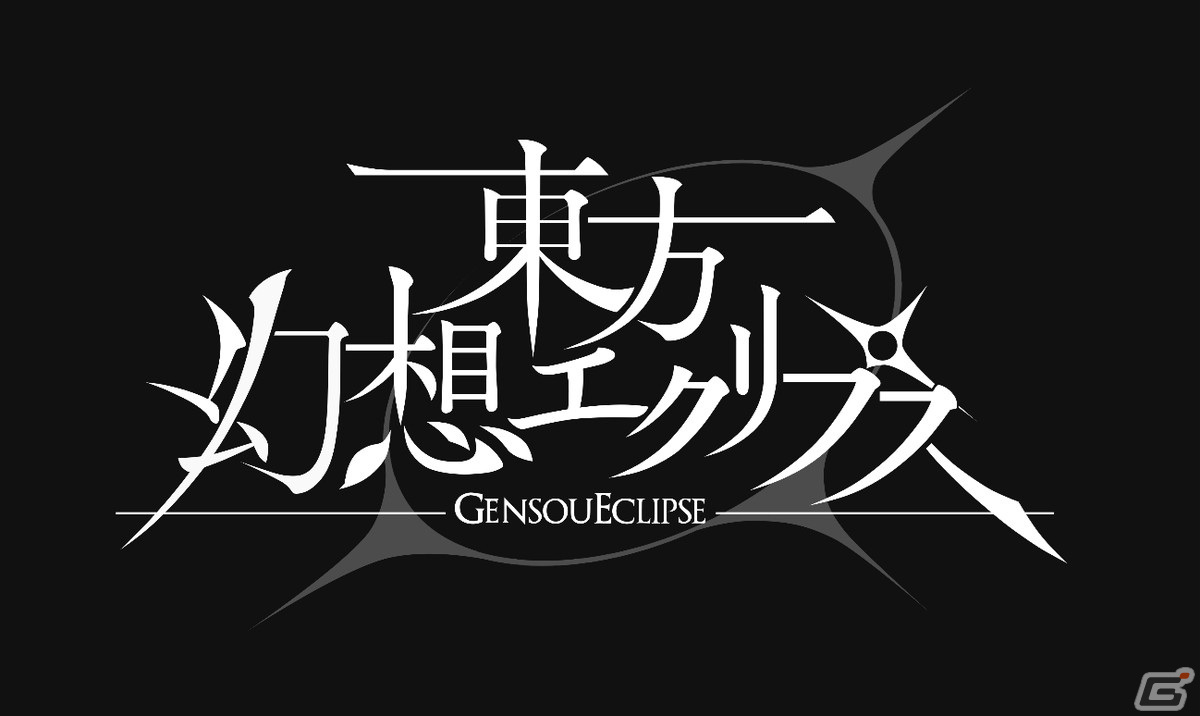 東方
幻想エクリプス
GENSOUECLIPSE